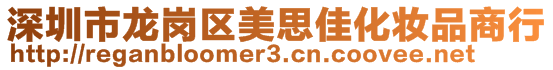 深圳市龙岗区美思佳化妆品商行
http://reganbloomer3.cn.coovee.net